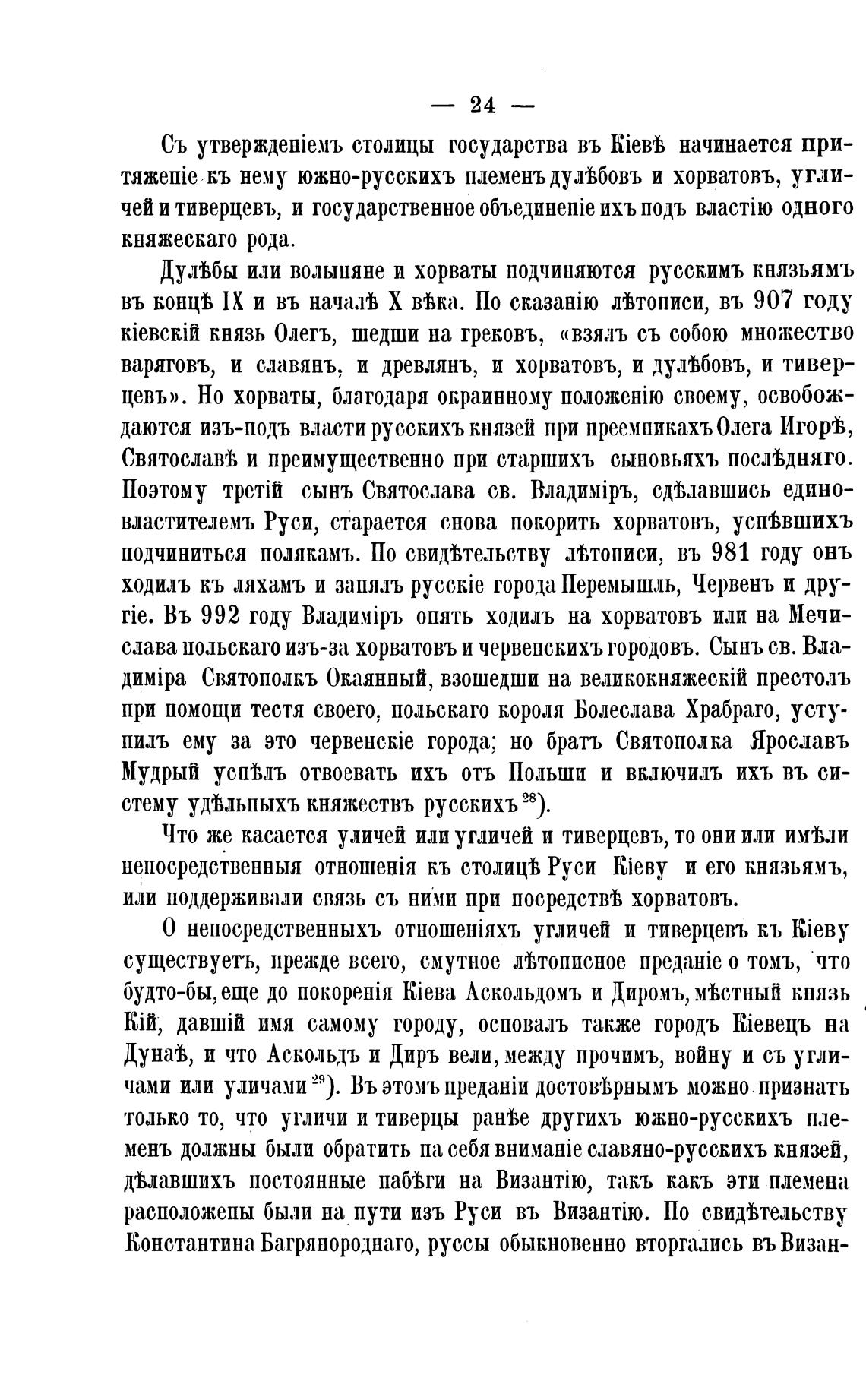 — 24 —

Съ утвержденіемъ столицы государства въ Кіевѣ начинается притяженіе къ нему южно-русскихъ племенъ дулѣбовъ и хорватовъ, угличей и тиверцевъ, и государственное объединеніе ихъ подъ властію одного княжескаго рода.

Дулѣбы или волыняне и хорваты подчиняются русскимъ князьямъ въ концѣ IX и въ началѣ X вѣка. По сказанію лѣтописи, въ 907 году кіевскій князь Олегъ, шедши на грековъ, «взялъ съ собою множество варяговъ, и славянъ, и древлянъ, и хорватовъ, и дулѣбовъ, и тиверцевъ». Но хорваты, благодаря окраинному положенію своему, освобождаются изъ-подъ власти русскихъ князей при преемникахъ Олега Игорѣ, Святославѣ и преимущественно при старшихъ сыновьяхъ послѣдняго. Поэтому третій сынъ Святослава св. Владиміръ, сдѣлавшись единовластителемъ Руси, старается снова покорить хорватовъ, успѣвшихъ подчиниться полякамъ. По свидѣтельству лѣтописи, въ 981 году онъ ходилъ къ ляхамъ и занялъ русскіе города Перемышль, Червенъ и другіе. Въ 992 году Владиміръ опять ходилъ на хорватовъ или на Мечислава польскаго изъ-за хорватовъ и червенскихъ городовъ. Сынъ св. Владиміра Святополкъ Окаянный, взошедши на великокняжескій престолъ при помощи тестя своего, польскаго короля Болеслава Храбраго, уступилъ ему за это червенскіе города; но братъ Святополка Ярославъ Мудрый успѣлъ отвоевать ихъ отъ Польши и включилъ ихъ въ систему удѣльныхъ княжествъ русскихъ $^{28}$).

Что же касается уличей или угличей и тиверцевъ, то они или имѣли непосредственныя отношенія къ столицѣ Руси Кіеву и его князьямъ, или поддерживали связь съ ними при посредствѣ хорватовъ.

О непосредственныхъ отношеніяхъ угличей и тиверцевъ къ Кіеву существуетъ, прежде всего, смутное лѣтописное преданіе о томъ, что будто-бы, еще до покоренія Кіева Аскольдомъ и Диромъ, мѣстный князь Кій, давшій имя самому городу, основалъ также городъ Кіевецъ на Дунаѣ, и что Аскольдъ и Диръ вели, между прочимъ, войну и съ угличами или уличами $^{29}$). Въ этомъ преданіи достовѣрнымъ можно признать только то, что угличи и тиверцы ранѣе другихъ южно-русскихъ племенъ должны были обратить на себя вниманіе славяно-русскихъ князей, дѣлавшихъ постоянные набѣги на Византію, такъ какъ эти племена расположены были на пути изъ Руси въ Византію. По свидѣтельству Константина Багрянороднаго, руссы обыкновенно вторгались въ Визан-